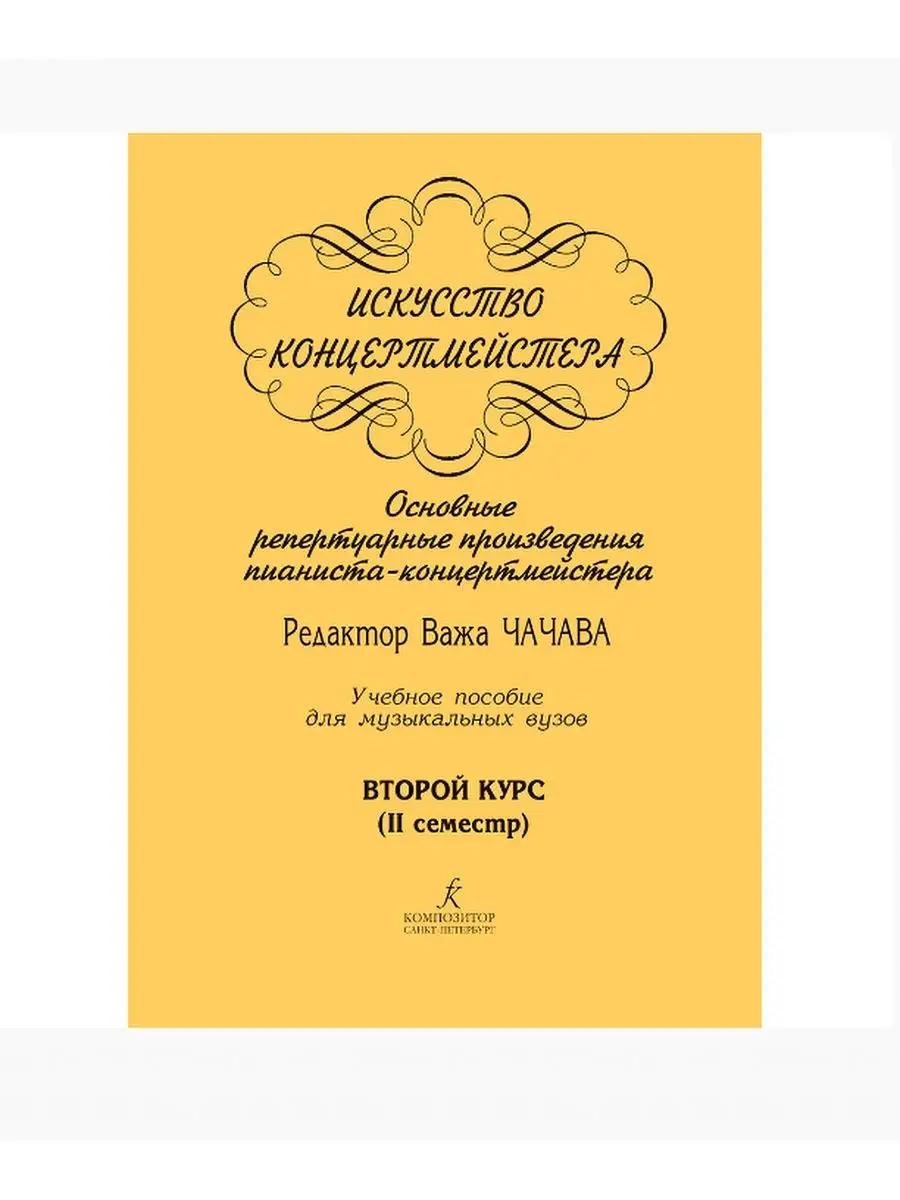 ИСКУССТВО
КОНЦЕРТМЕЙСТЕРА

Основные
репертуарные произведения
пианиста-концертмейстера

Редактор Важа ЧАЧАВА

Учебное пособие
для музыкальных вузов

ВТОРОЙ КУРС
(II семестр)

КОМПОЗИТОР
САНКТ-ПЕТЕРБУРГ